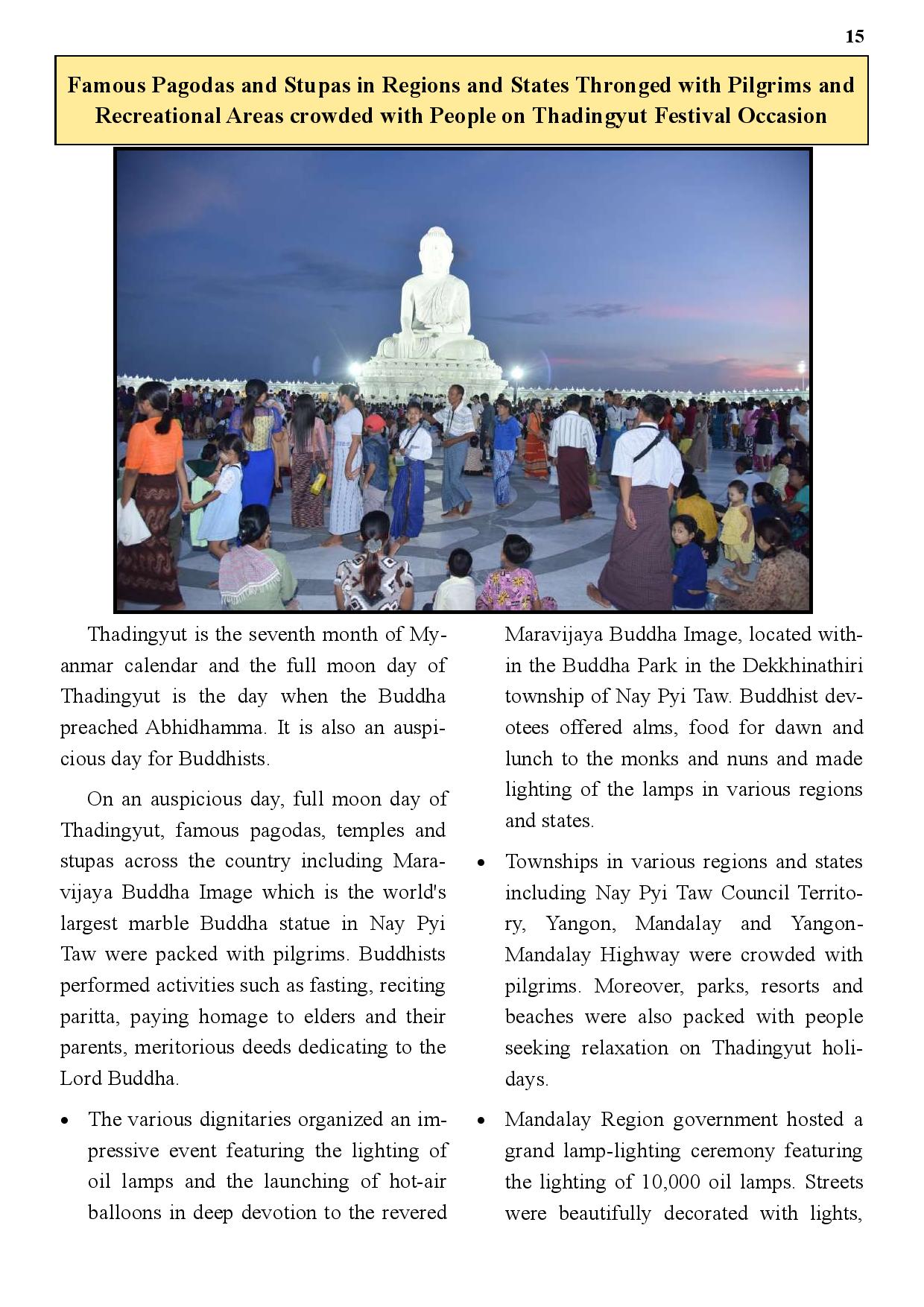 15

Famous Pagodas and Stupas in Regions and States Thronged with Pilgrims and Recreational Areas crowded with People on Thadingyut Festival Occasion

Thadingyut is the seventh month of Myanmar calendar and the full moon day of Thadingyut is the day when the Buddha preached Abhidhamma. It is also an auspicious day for Buddhists.

On an auspicious day, full moon day of Thadingyut, famous pagodas, temples and stupas across the country including Maravijaya Buddha Image which is the world's largest marble Buddha statue in Nay Pyi Taw were packed with pilgrims. Buddhists performed activities such as fasting, reciting paritta, paying homage to elders and their parents, meritorious deeds dedicating to the Lord Buddha.

• The various dignitaries organized an impressive event featuring the lighting of oil lamps and the launching of hot-air balloons in deep devotion to the revered Maravijaya Buddha Image, located within the Buddha Park in the Dekkhinathiri township of Nay Pyi Taw. Buddhist devotees offered alms, food for dawn and lunch to the monks and nuns and made lighting of the lamps in various regions and states.

• Townships in various regions and states including Nay Pyi Taw Council Territory, Yangon, Mandalay and Yangon-Mandalay Highway were crowded with pilgrims. Moreover, parks, resorts and beaches were also packed with people seeking relaxation on Thadingyut holidays.

• Mandalay Region government hosted a grand lamp-lighting ceremony featuring the lighting of 10,000 oil lamps. Streets were beautifully decorated with lights,